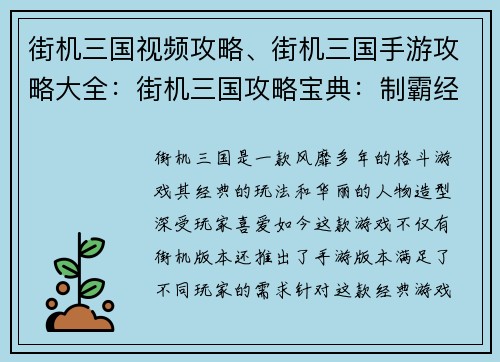 街机三国视频攻略、街机三国手游攻略大全：街机三国攻略宝典：制霸经

街机三国是一款风靡多年的格斗游戏其经典的玩法和华丽的人物造型深受玩家喜爱如今这款游戏不仅有街机版本还推出了手游版本满足了不同玩家的需求针对这款经典游戏